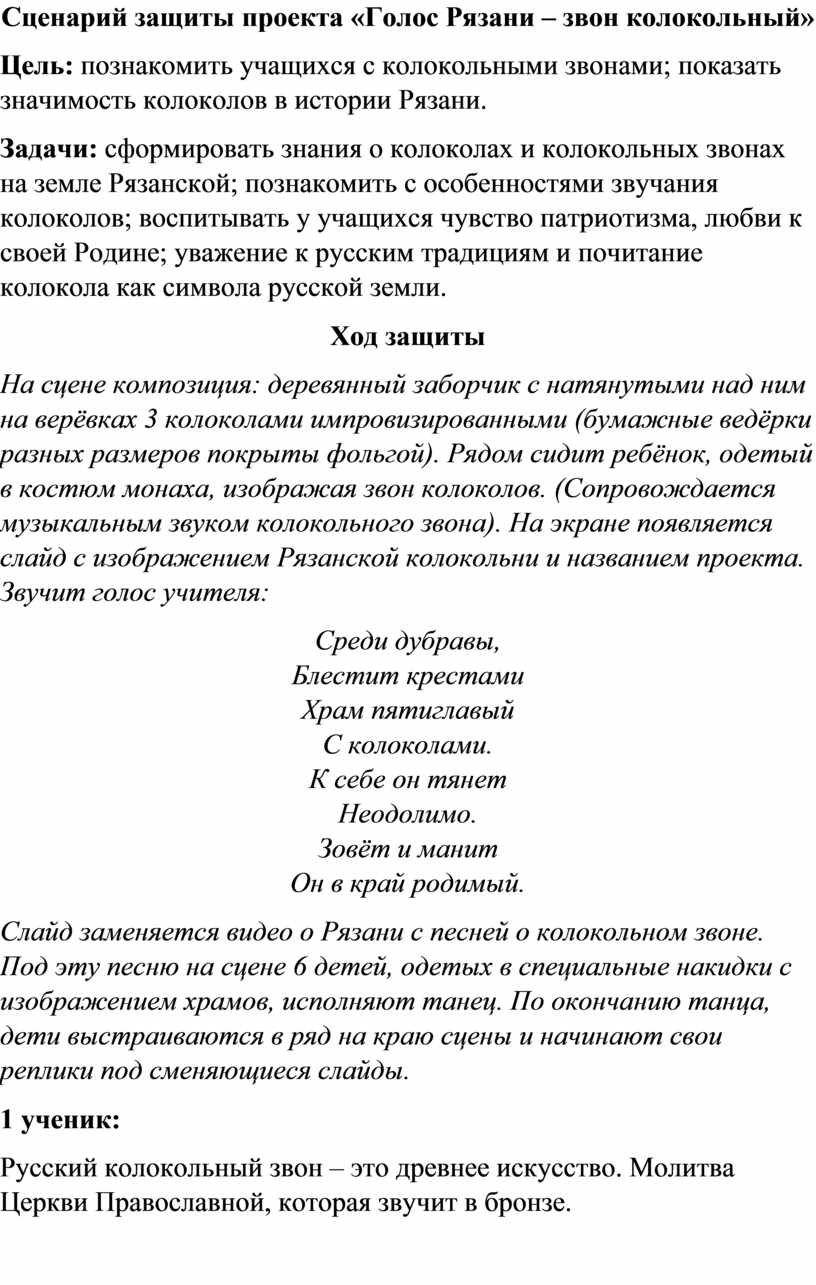 Сценарий защиты проекта «Голос Рязани – звон колокольный»

Цель: познакомить учащихся с колокольными звонами; показать значимость колоколов в истории Рязани.

Задачи: сформировать знания о колоколах и колокольных звонах на земле Рязанской; познакомить с особенностями звучания колоколов; воспитывать у учащихся чувство патриотизма, любви к своей Родине; уважение к русским традициям и почитание колокола как символа русской земли.

Ход защиты

На сцене композиция: деревянный заборчик с натянутыми над ним на верёвках 3 колоколами импровизированными (бумажные ведёрки разных размеров покрыты фольгой). Рядом сидит ребёнок, одетый в костюм монаха, изображая звон колоколов. (Сопровождается музыкальным звуком колокольного звона). На экране появляется слайд с изображением Рязанской колокольни и названием проекта. Звучит голос учителя:

Среди дубравы,
Блестит крестами
Храм пятиглавый
С колоколами.
К себе он тянет
Неодолимо.
Зовёт и манит
Он в край родимый.

Слайд заменяется видео о Рязани с песней о колокольном звоне. Под эту песню на сцене 6 детей, одетых в специальные накидки с изображением храмов, исполняют танец. По окончанию танца, дети выстраиваются в ряд на краю сцены и начинают свои реплики под сменяющиеся слайды.

1 ученик:

Русский колокольный звон – это древнее искусство. Молитва Церкви Православной, которая звучит в бронзе.